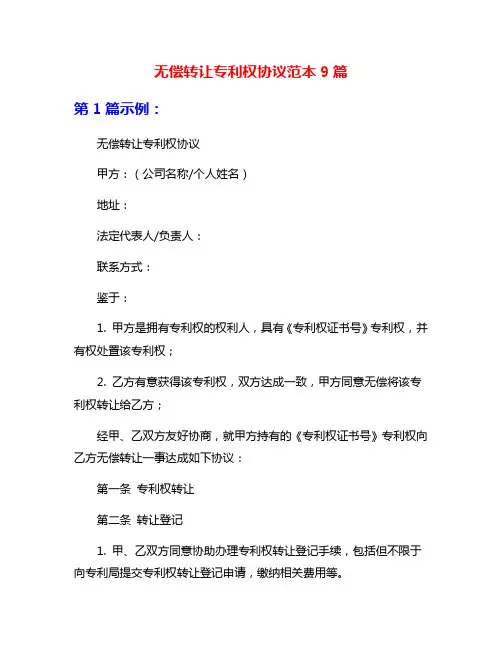 无偿转让专利权协议范本 9 篇

第 1 篇示例：

无偿转让专利权协议

甲方：（公司名称/个人姓名）

地址：

法定代表人/负责人：

联系方式：

鉴于：

1. 甲方是拥有专利权的权利人，具有《专利权证书号》专利权，并有权处置该专利权；

2. 乙方有意获得该专利权，双方达成一致，甲方同意无偿将该专利权转让给乙方；

经甲、乙双方友好协商，就甲方持有的《专利权证书号》专利权向乙方无偿转让一事达成如下协议：

第一条 专利权转让

第二条 转让登记

1. 甲、乙双方同意协助办理专利权转让登记手续，包括但不限于向专利局提交专利权转让登记申请，缴纳相关费用等。